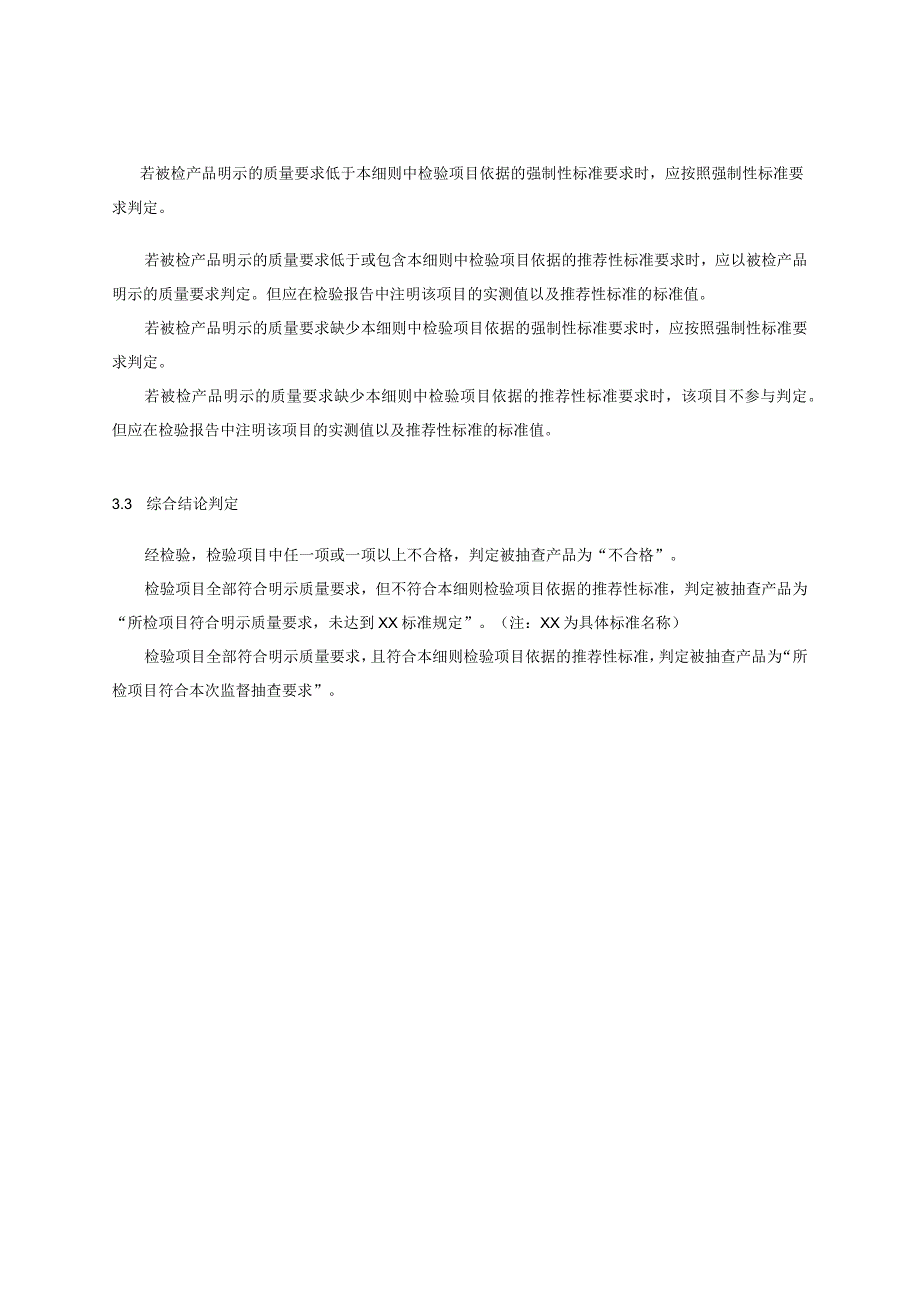 若被检产品明示的质量要求低于本细则中检验项目依据的强制性标准要求时，应按照强制性标准要求判定。

若被检产品明示的质量要求低于或包含本细则中检验项目依据的推荐性标准要求时，应以被检产品明示的质量要求判定。但应在检验报告中注明该项目的实测值以及推荐性标准的标准值。

若被检产品明示的质量要求缺少本细则中检验项目依据的强制性标准要求时，应按照强制性标准要求判定。

若被检产品明示的质量要求缺少本细则中检验项目依据的推荐性标准要求时，该项目不参与判定。但应在检验报告中注明该项目的实测值以及推荐性标准的标准值。

3.3 综合结论判定

经检验，检验项目中任一项或一项以上不合格，判定被抽查产品为“不合格”。

检验项目全部符合明示质量要求，但不符合本细则检验项目依据的推荐性标准，判定被抽查产品为“所检项目符合明示质量要求，未达到XX标准规定”。（注：XX为具体标准名称）

检验项目全部符合明示质量要求，且符合本细则检验项目依据的推荐性标准，判定被抽查产品为“所检项目符合本次监督抽查要求”。